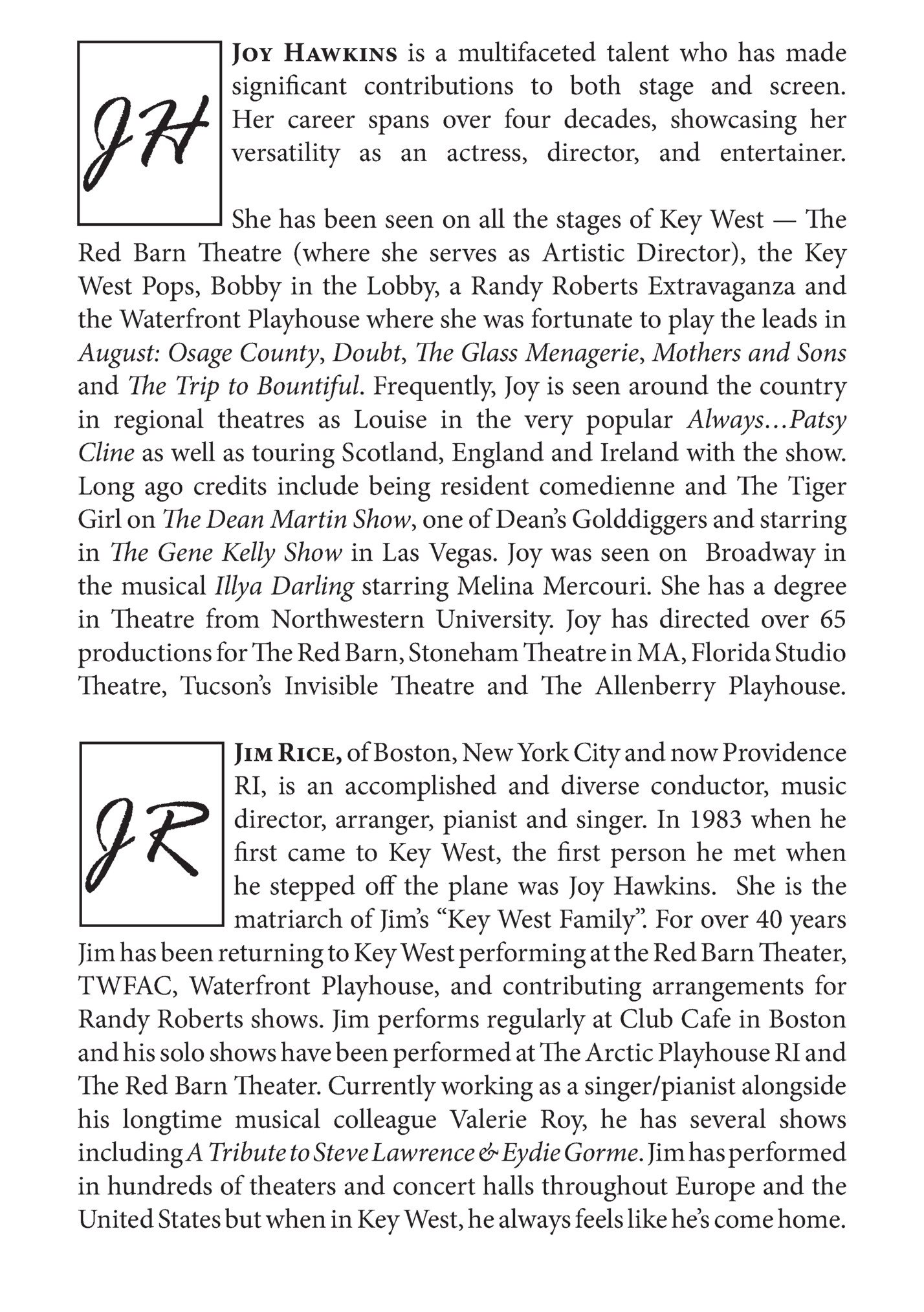 JH

JOY HAWKINS is a multifaceted talent who has made significant contributions to both stage and screen. Her career spans over four decades, showcasing her versatility as an actress, director, and entertainer.

She has been seen on all the stages of Key West — The Red Barn Theatre (where she serves as Artistic Director), the Key West Pops, Bobby in the Lobby, a Randy Roberts Extravaganza and the Waterfront Playhouse where she was fortunate to play the leads in August: Osage County, Doubt, The Glass Menagerie, Mothers and Sons and The Trip to Bountiful. Frequently, Joy is seen around the country in regional theatres as Louise in the very popular Always…Patsy Cline as well as touring Scotland, England and Ireland with the show. Long ago credits include being resident comedienne and The Tiger Girl on The Dean Martin Show, one of Dean's Golddiggers and starring in The Gene Kelly Show in Las Vegas. Joy was seen on Broadway in the musical Illya Darling starring Melina Mercouri. She has a degree in Theatre from Northwestern University. Joy has directed over 65 productions for The Red Barn, Stoneham Theatre in MA, Florida Studio Theatre, Tucson's Invisible Theatre and The Allenberry Playhouse.

JR

JIM RICE, of Boston, New York City and now Providence RI, is an accomplished and diverse conductor, music director, arranger, pianist and singer. In 1983 when he first came to Key West, the first person he met when he stepped off the plane was Joy Hawkins. She is the matriarch of Jim's "Key West Family". For over 40 years Jim has been returning to Key West performing at the Red Barn Theater, TWFAC, Waterfront Playhouse, and contributing arrangements for Randy Roberts shows. Jim performs regularly at Club Cafe in Boston and his solo shows have been performed at The Arctic Playhouse RI and The Red Barn Theater. Currently working as a singer/pianist alongside his longtime musical colleague Valerie Roy, he has several shows including A Tribute to Steve Lawrence & Eydie Gorme. Jim has performed in hundreds of theaters and concert halls throughout Europe and the United States but when in Key West, he always feels like he's come home.